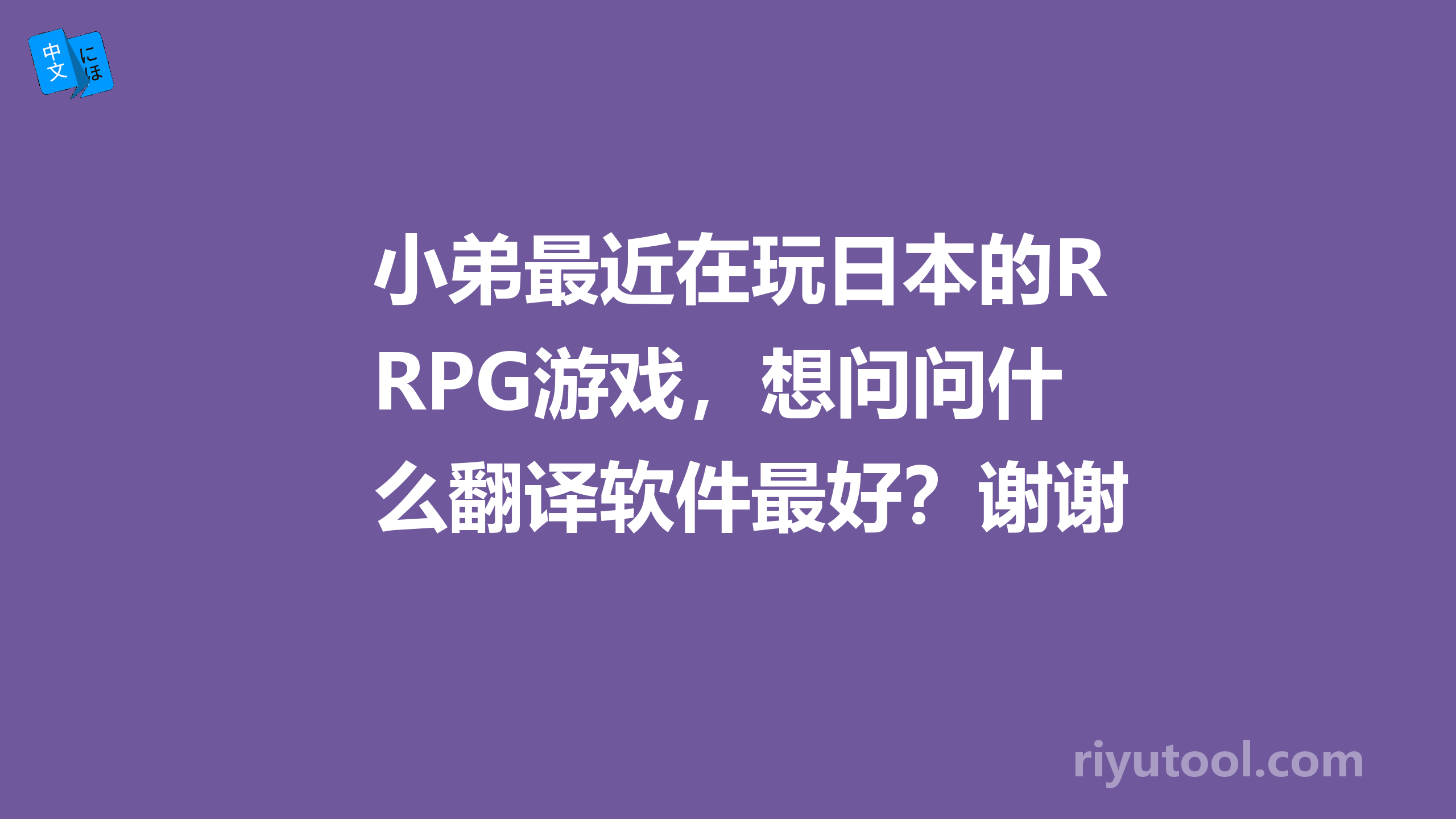 中文 にほ

小弟最近在玩日本的RRPG游戏，想问问什么翻译软件最好？谢谢

riyutool.com